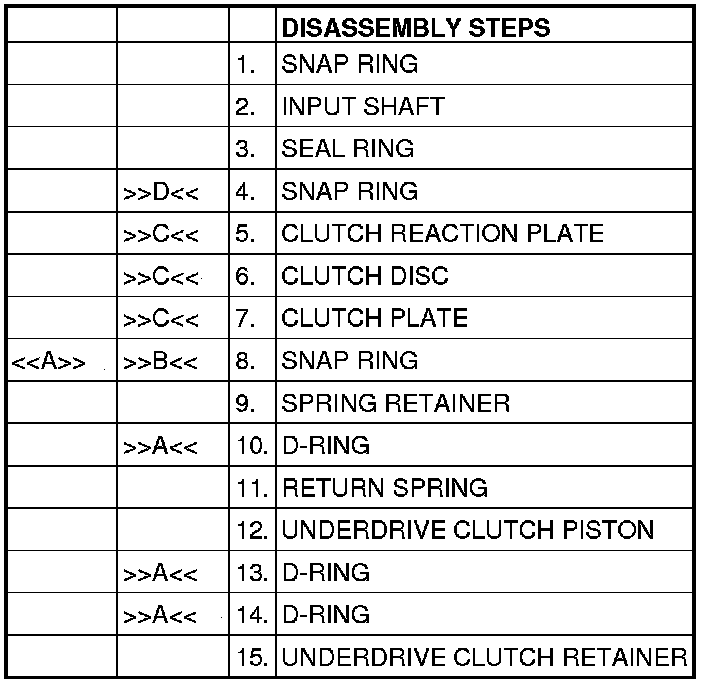 | | | | DISASSEMBLY STEPS |
|---|---|---|---|
| | | 1. | SNAP RING |
| | | 2. | INPUT SHAFT |
| | | 3. | SEAL RING |
| | >>D<< | 4. | SNAP RING |
| | >>C<< | 5. | CLUTCH REACTION PLATE |
| | >>C<< | 6. | CLUTCH DISC |
| | >>C<< | 7. | CLUTCH PLATE |
| <<A>> | >>B<< | 8. | SNAP RING |
| | | 9. | SPRING RETAINER |
| | >>A<< | 10. | D-RING |
| | | 11. | RETURN SPRING |
| | | 12. | UNDERDRIVE CLUTCH PISTON |
| | >>A<< | 13. | D-RING |
| | >>A<< | 14. | D-RING |
| | | 15. | UNDERDRIVE CLUTCH RETAINER |